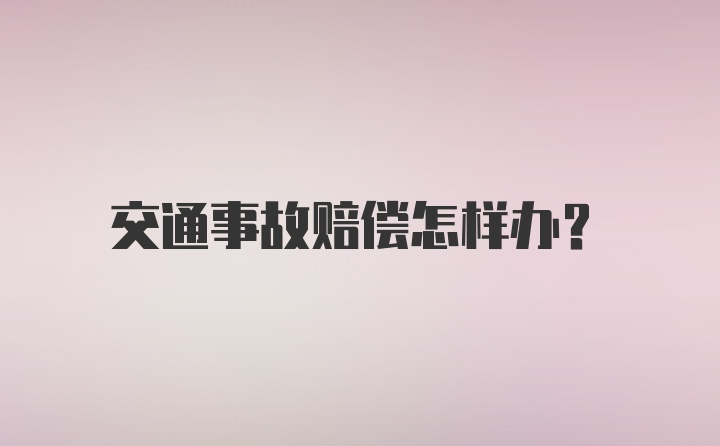 交通事故赔偿怎样办?